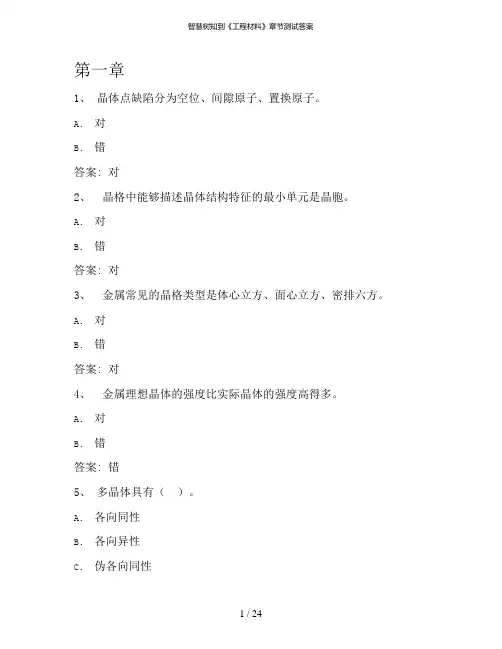 智慧树知到《工程材料》章节测试答案

第一章

1、 晶体点缺陷分为空位、间隙原子、置换原子。

A. 对

B. 错

答案: 对

2、 晶格中能够描述晶体结构特征的最小单元是晶胞。

A. 对

B. 错

答案: 对

3、 金属常见的晶格类型是体心立方、面心立方、密排六方。

A. 对

B. 错

答案: 对

4、 金属理想晶体的强度比实际晶体的强度高得多。

A. 对

B. 错

答案: 错

5、 多晶体具有（ ）。

A. 各向同性

B. 各向异性

C. 伪各向同性

1 / 24